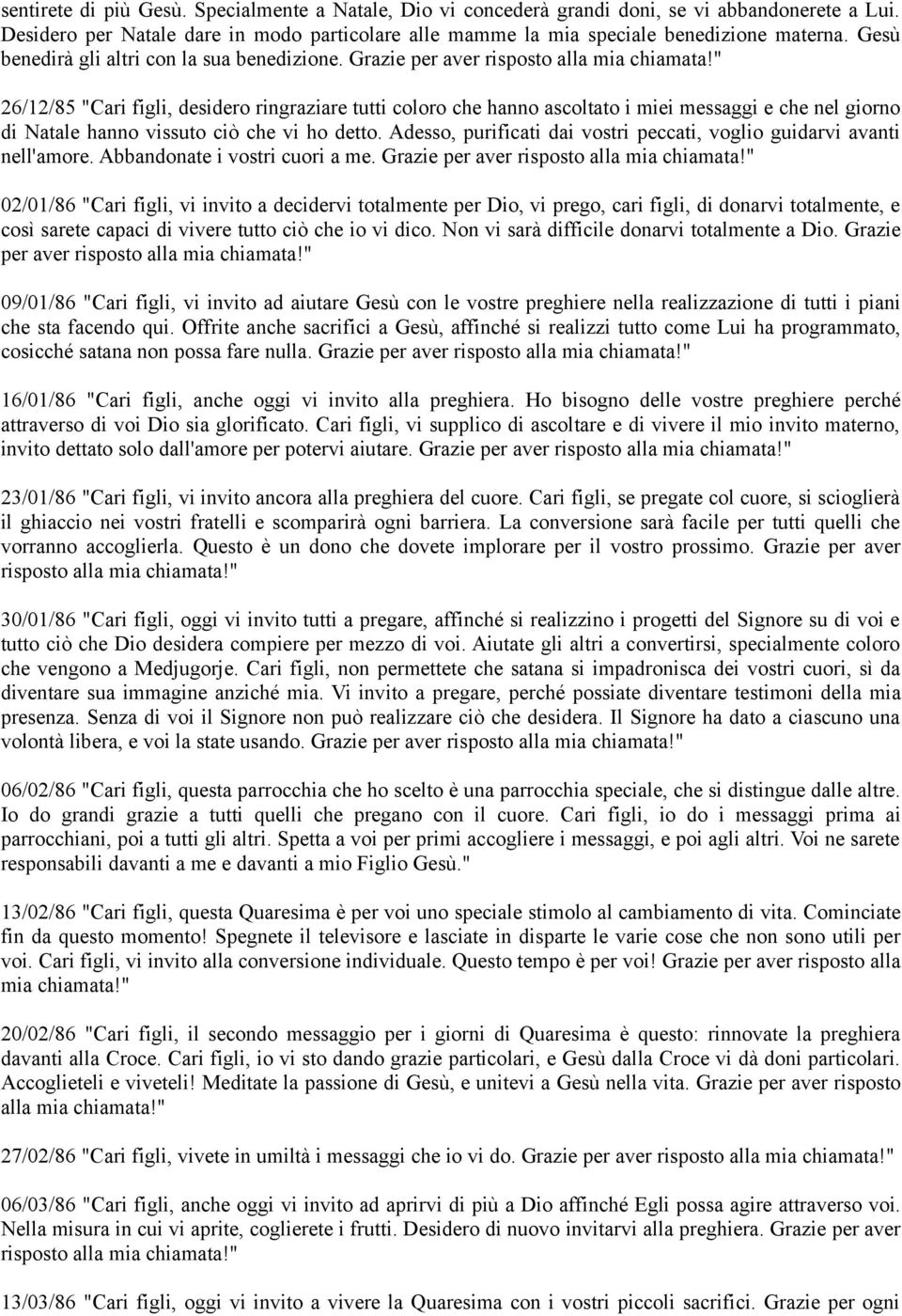 sentirete di più Gesù. Specialmente a Natale, Dio vi concederà grandi doni, se vi abbandonerete a Lui. Desidero per Natale dare in modo particolare alle mamme la mia speciale benedizione materna. Gesù benedirà gli altri con la sua benedizione. Grazie per aver risposto alla mia chiamata!"

26/12/85 "Cari figli, desidero ringraziare tutti coloro che hanno ascoltato i miei messaggi e che nel giorno di Natale hanno vissuto ciò che vi ho detto. Adesso, purificati dai vostri peccati, voglio guidarvi avanti nell'amore. Abbandonate i vostri cuori a me. Grazie per aver risposto alla mia chiamata!"

02/01/86 "Cari figli, vi invito a decidervi totalmente per Dio, vi prego, cari figli, di donarvi totalmente, e così sarete capaci di vivere tutto ciò che io vi dico. Non vi sarà difficile donarvi totalmente a Dio. Grazie per aver risposto alla mia chiamata!"

09/01/86 "Cari figli, vi invito ad aiutare Gesù con le vostre preghiere nella realizzazione di tutti i piani che sta facendo qui. Offrite anche sacrifici a Gesù, affinché si realizzi tutto come Lui ha programmato, cosicché satana non possa fare nulla. Grazie per aver risposto alla mia chiamata!"

16/01/86 "Cari figli, anche oggi vi invito alla preghiera. Ho bisogno delle vostre preghiere perché attraverso di voi Dio sia glorificato. Cari figli, vi supplico di ascoltare e di vivere il mio invito materno, invito dettato solo dall'amore per potervi aiutare. Grazie per aver risposto alla mia chiamata!"

23/01/86 "Cari figli, vi invito ancora alla preghiera del cuore. Cari figli, se pregate col cuore, si scioglierà il ghiaccio nei vostri fratelli e scomparirà ogni barriera. La conversione sarà facile per tutti quelli che vorranno accoglierla. Questo è un dono che dovete implorare per il vostro prossimo. Grazie per aver risposto alla mia chiamata!"

30/01/86 "Cari figli, oggi vi invito tutti a pregare, affinché si realizzino i progetti del Signore su di voi e tutto ciò che Dio desidera compiere per mezzo di voi. Aiutate gli altri a convertirsi, specialmente coloro che vengono a Medjugorje. Cari figli, non permettete che satana si impadronisca dei vostri cuori, sì da diventare sua immagine anziché mia. Vi invito a pregare, perché possiate diventare testimoni della mia presenza. Senza di voi il Signore non può realizzare ciò che desidera. Il Signore ha dato a ciascuno una volontà libera, e voi la state usando. Grazie per aver risposto alla mia chiamata!"

06/02/86 "Cari figli, questa parrocchia che ho scelto è una parrocchia speciale, che si distingue dalle altre. Io do grandi grazie a tutti quelli che pregano con il cuore. Cari figli, io do i messaggi prima ai parrocchiani, poi a tutti gli altri. Spetta a voi per primi accogliere i messaggi, e poi agli altri. Voi ne sarete responsabili davanti a me e davanti a mio Figlio Gesù."

13/02/86 "Cari figli, questa Quaresima è per voi uno speciale stimolo al cambiamento di vita. Cominciate fin da questo momento! Spegnete il televisore e lasciate in disparte le varie cose che non sono utili per voi. Cari figli, vi invito alla conversione individuale. Questo tempo è per voi! Grazie per aver risposto alla mia chiamata!"

20/02/86 "Cari figli, il secondo messaggio per i giorni di Quaresima è questo: rinnovate la preghiera davanti alla Croce. Cari figli, io vi sto dando grazie particolari, e Gesù dalla Croce vi dà doni particolari. Accoglieteli e viveteli! Meditate la passione di Gesù, e unitevi a Gesù nella vita. Grazie per aver risposto alla mia chiamata!"

27/02/86 "Cari figli, vivete in umiltà i messaggi che io vi do. Grazie per aver risposto alla mia chiamata!"

06/03/86 "Cari figli, anche oggi vi invito ad aprirvi di più a Dio affinché Egli possa agire attraverso voi. Nella misura in cui vi aprite, coglierete i frutti. Desidero di nuovo invitarvi alla preghiera. Grazie per aver risposto alla mia chiamata!"

13/03/86 "Cari figli, oggi vi invito a vivere la Quaresima con i vostri piccoli sacrifici. Grazie per ogni